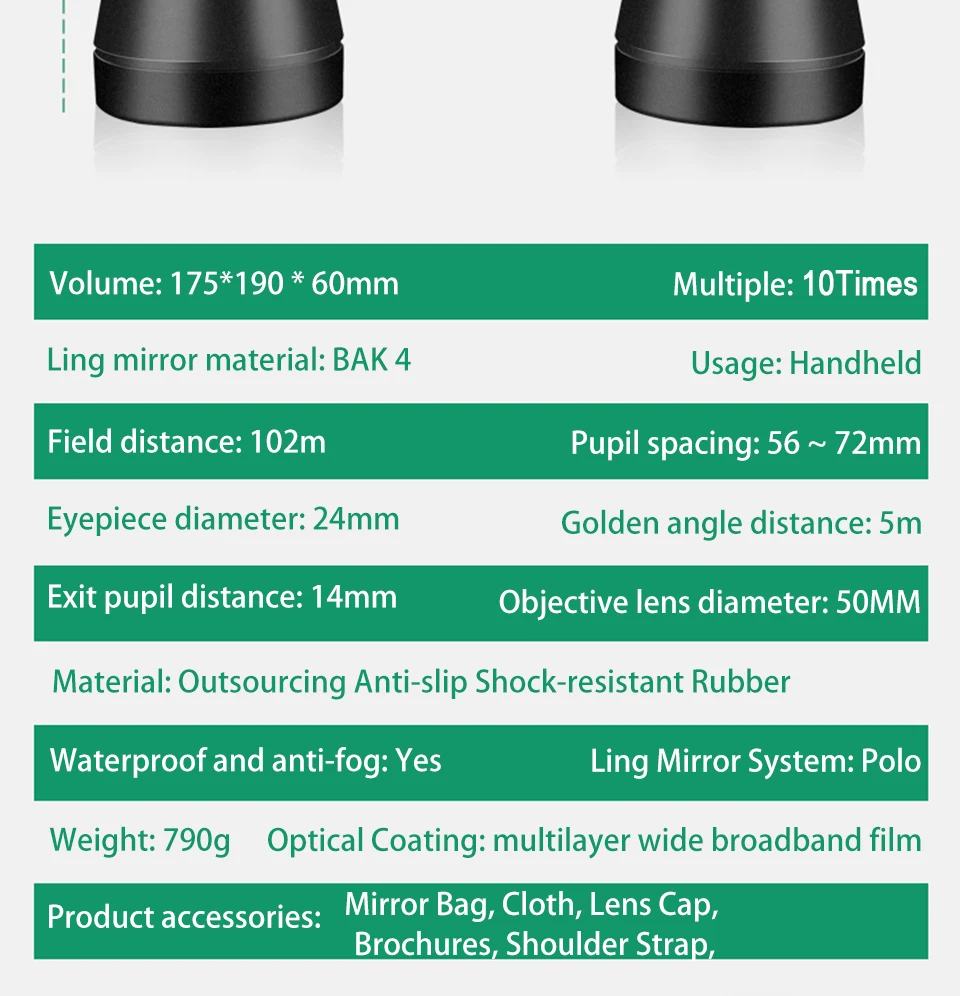 Volume: 175*190 * 60mm

Multiple: 10Times

Ling mirror material: BAK 4

Usage: Handheld

Field distance: 102m

Pupil spacing: 56 ~ 72mm

Eyepiece diameter: 24mm

Golden angle distance: 5m

Exit pupil distance: 14mm

Objective lens diameter: 50MM

Material: Outsourcing Anti-slip Shock-resistant Rubber

Waterproof and anti-fog: Yes

Ling Mirror System: Polo

Weight: 790g

Optical Coating: multilayer wide broadband film

Product accessories: Mirror Bag, Cloth, Lens Cap, Brochures, Shoulder Strap,